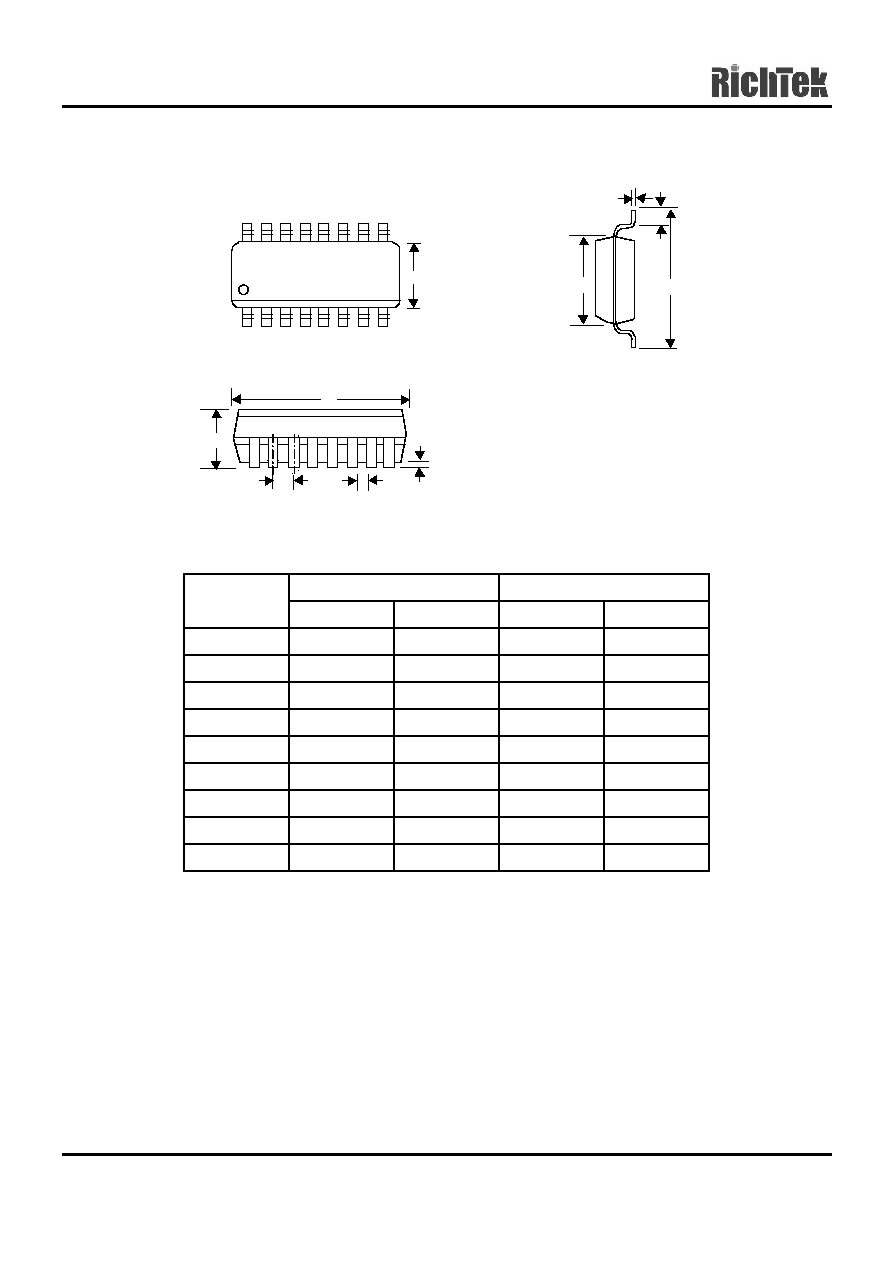 RichTek